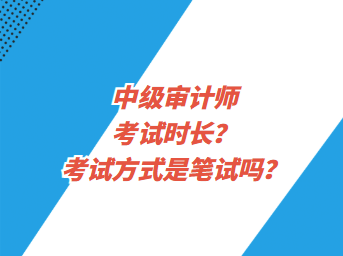 中级审计师
考试时长？
考试方式是笔试吗？